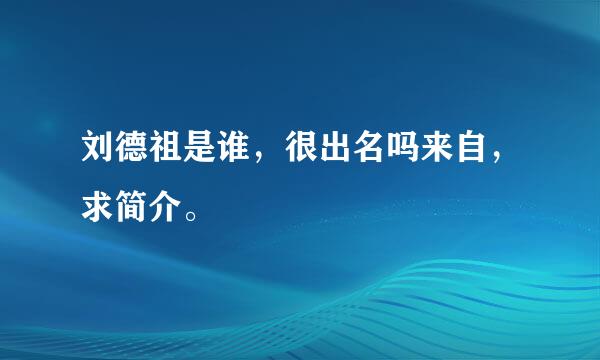 刘德祖是谁，很出名吗来自，求简介。